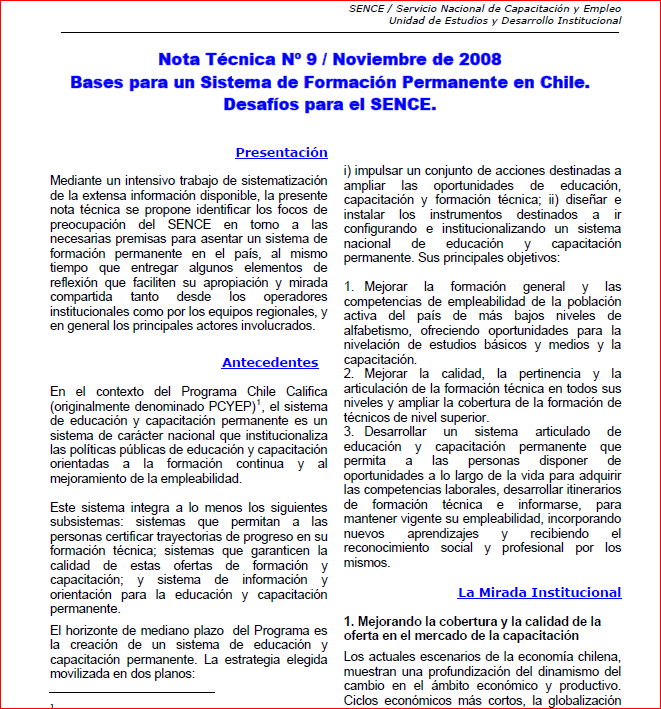 SENCE / Servicio Nacional de Capacitación y Empleo
Unidad de Estudios y Desarrollo Institucional

Nota Técnica Nº 9 / Noviembre de 2008
Bases para un Sistema de Formación Permanente en Chile.
Desafíos para el SENCE.

Presentación

Mediante un intensivo trabajo de sistematización de la extensa información disponible, la presente nota técnica se propone identificar los focos de preocupación del SENCE en torno a las necesarias premisas para asentar un sistema de formación permanente en el país, al mismo tiempo que entregar algunos elementos de reflexión que faciliten su apropiación y mirada compartida tanto desde los operadores institucionales como por los equipos regionales, y en general los principales actores involucrados.

Antecedentes

En el contexto del Programa Chile Califica (originalmente denominado PCYEP)$^1$, el sistema de educación y capacitación permanente es un sistema de carácter nacional que institucionaliza las políticas públicas de educación y capacitación orientadas a la formación continua y al mejoramiento de la empleabilidad.

Este sistema integra a lo menos los siguientes subsistemas: sistemas que permitan a las personas certificar trayectorias de progreso en su formación técnica; sistemas que garanticen la calidad de estas ofertas de formación y capacitación; y sistema de información y orientación para la educación y capacitación permanente.

El horizonte de mediano plazo del Programa es la creación de un sistema de educación y capacitación permanente. La estrategia elegida movilizada en dos planos:

1

i) impulsar un conjunto de acciones destinadas a ampliar las oportunidades de educación, capacitación y formación técnica; ii) diseñar e instalar los instrumentos destinados a ir configurando e institucionalizando un sistema nacional de educación y capacitación permanente. Sus principales objetivos:

1. Mejorar la formación general y las competencias de empleabilidad de la población activa del país de más bajos niveles de alfabetismo, ofreciendo oportunidades para la nivelación de estudios básicos y medios y la capacitación.
2. Mejorar la calidad, la pertinencia y la articulación de la formación técnica en todos sus niveles y ampliar la cobertura de la formación de técnicos de nivel superior.
3. Desarrollar un sistema articulado de educación y capacitación permanente que permita a las personas disponer de oportunidades a lo largo de la vida para adquirir las competencias laborales, desarrollar itinerarios de formación técnica e informarse, para mantener vigente su empleabilidad, incorporando nuevos aprendizajes y recibiendo el reconocimiento social y profesional por los mismos.

La Mirada Institucional

1. Mejorando la cobertura y la calidad de la oferta en el mercado de la capacitación

Los actuales escenarios de la economía chilena, muestran una profundización del dinamismo del cambio en el ámbito económico y productivo. Ciclos económicos más cortos, la globalización